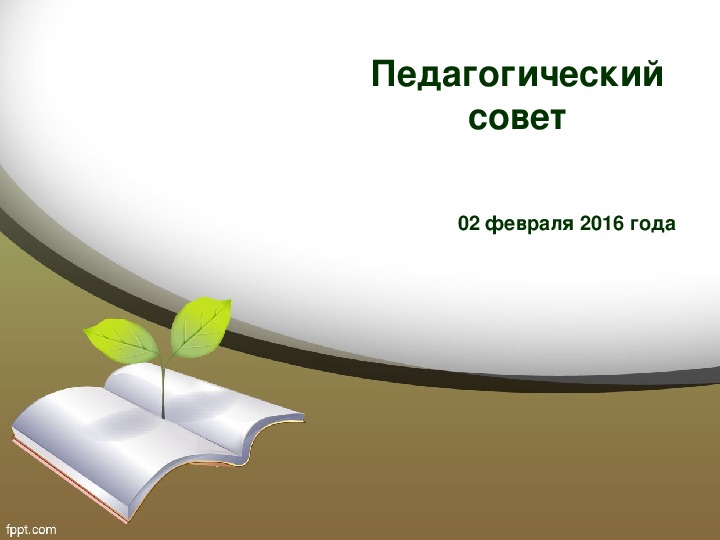 Педагогический совет

02 февраля 2016 года

fppt.com